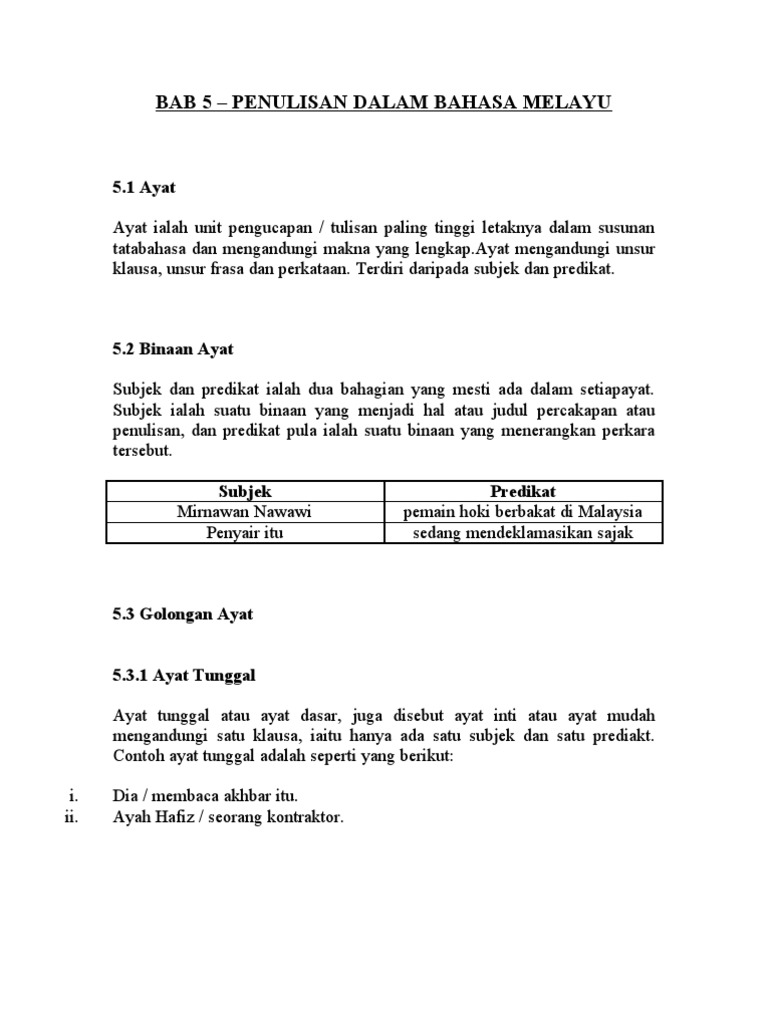 BAB 5 – PENULISAN DALAM BAHASA MELAYU

5.1 Ayat

Ayat ialah unit pengucapan / tulisan paling tinggi letaknya dalam susunan tatabahasa dan mengandungi makna yang lengkap.Ayat mengandungi unsur klausa, unsur frasa dan perkataan. Terdiri daripada subjek dan predikat.

5.2 Binaan Ayat

Subjek dan predikat ialah dua bahagian yang mesti ada dalam setiapayat. Subjek ialah suatu binaan yang menjadi hal atau judul percakapan atau penulisan, dan predikat pula ialah suatu binaan yang menerangkan perkara tersebut.

| Subjek | Predikat |
|---|---|
| Mirnawan Nawawi | pemain hoki berbakat di Malaysia |
| Penyair itu | sedang mendeklamasikan sajak |

5.3 Golongan Ayat

5.3.1 Ayat Tunggal

Ayat tunggal atau ayat dasar, juga disebut ayat inti atau ayat mudah mengandungi satu klausa, iaitu hanya ada satu subjek dan satu prediakt. Contoh ayat tunggal adalah seperti yang berikut:

i. Dia / membaca akhbar itu.
ii. Ayah Hafiz / seorang kontraktor.